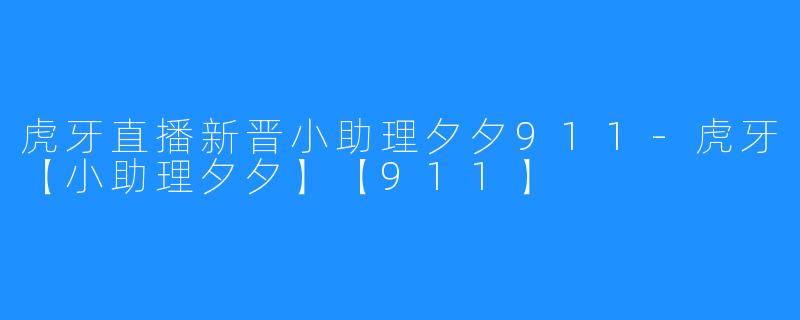 虎牙直播新晋小助理夕夕911 - 虎牙【小助理夕夕】【911】